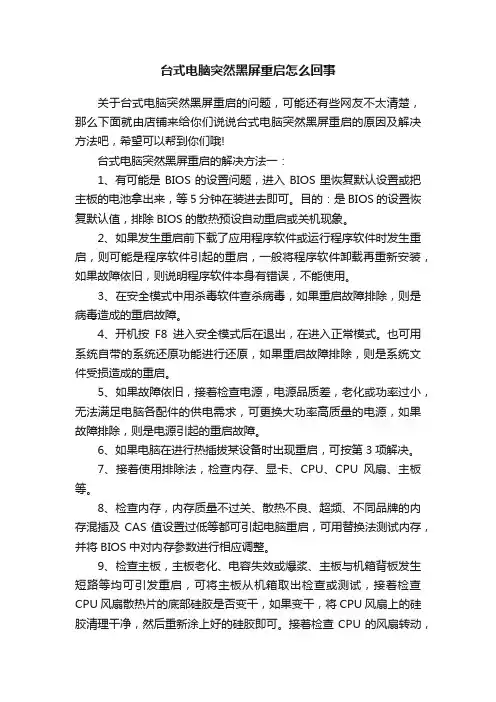 台式电脑突然黑屏重启怎么回事

关于台式电脑突然黑屏重启的问题，可能还有些网友不太清楚，那么下面就由店铺来给你们说说台式电脑突然黑屏重启的原因及解决方法吧，希望可以帮到你们哦!

台式电脑突然黑屏重启的解决方法一：

1、有可能是 BIOS 的设置问题，进入 BIOS 里恢复默认设置或把主板的电池拿出来，等 5 分钟在装进去即可。目的：是 BIOS 的设置恢复默认值，排除 BIOS 的散热预设自动重启或关机现象。

2、如果发生重启前下载了应用程序软件或运行程序软件时发生重启，则可能是程序软件引起的重启，一般将程序软件卸载再重新安装，如果故障依旧，则说明程序软件本身有错误，不能使用。

3、在安全模式中用杀毒软件查杀病毒，如果重启故障排除，则是病毒造成的重启故障。

4、开机按 F8 进入安全模式后在退出，在进入正常模式。也可用系统自带的系统还原功能进行还原，如果重启故障排除，则是系统文件受损造成的重启。

5、如果故障依旧，接着检查电源，电源品质差，老化或功率过小，无法满足电脑各配件的供电需求，可更换大功率高质量的电源，如果故障排除，则是电源引起的重启故障。

6、如果电脑在进行热插拔某设备时出现重启，可按第 3 项解决。

7、接着使用排除法，检查内存、显卡、CPU、CPU 风扇、主板等。

8、检查内存，内存质量不过关、散热不良、超频、不同品牌的内存混插及 CAS 值设置过低等都可引起电脑重启，可用替换法测试内存，并将 BIOS 中对内存参数进行相应调整。

9、检查主板，主板老化、电容失效或爆浆、主板与机箱背板发生短路等均可引发重启，可将主板从机箱取出检查或测试，接着检查 CPU 风扇散热片的底部硅胶是否变干，如果变干，将 CPU 风扇上的硅胶清理干净，然后重新涂上好的硅胶即可。接着检查 CPU 的风扇转动，